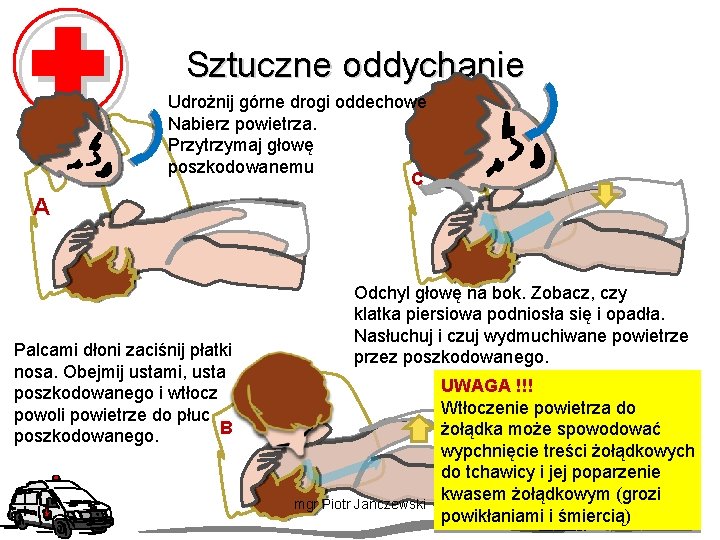 Sztuczne oddychanie

Udrożnij górne drogi oddechowe
Nabierz powietrza.
Przytrzymaj głowę
poszkodowanemu

A

C

Odchyl głowę na bok. Zobacz, czy klatka piersiowa podniosła się i opadła. Nasłuchuj i czuj wydmuchiwane powietrze przez poszkodowanego.

Palcami dłoni zaciśnij płatki nosa. Obejmij ustami, usta poszkodowanego i wtłocz powoli powietrze do płuc poszkodowanego.

B

UWAGA !!!
Wtłoczenie powietrza do żołądka może spowodować wypchnięcie treści żołądkowych do tchawicy i jej poparzenie kwasem żołądkowym (grozi powikłaniami i śmiercią)

mgr Piotr Janczewski